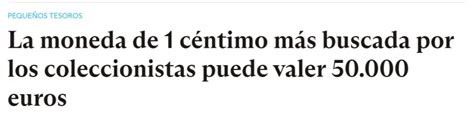 PEQUEÑOS TESOROS

La moneda de 1 céntimo más buscada por los coleccionistas puede valer 50.000 euros